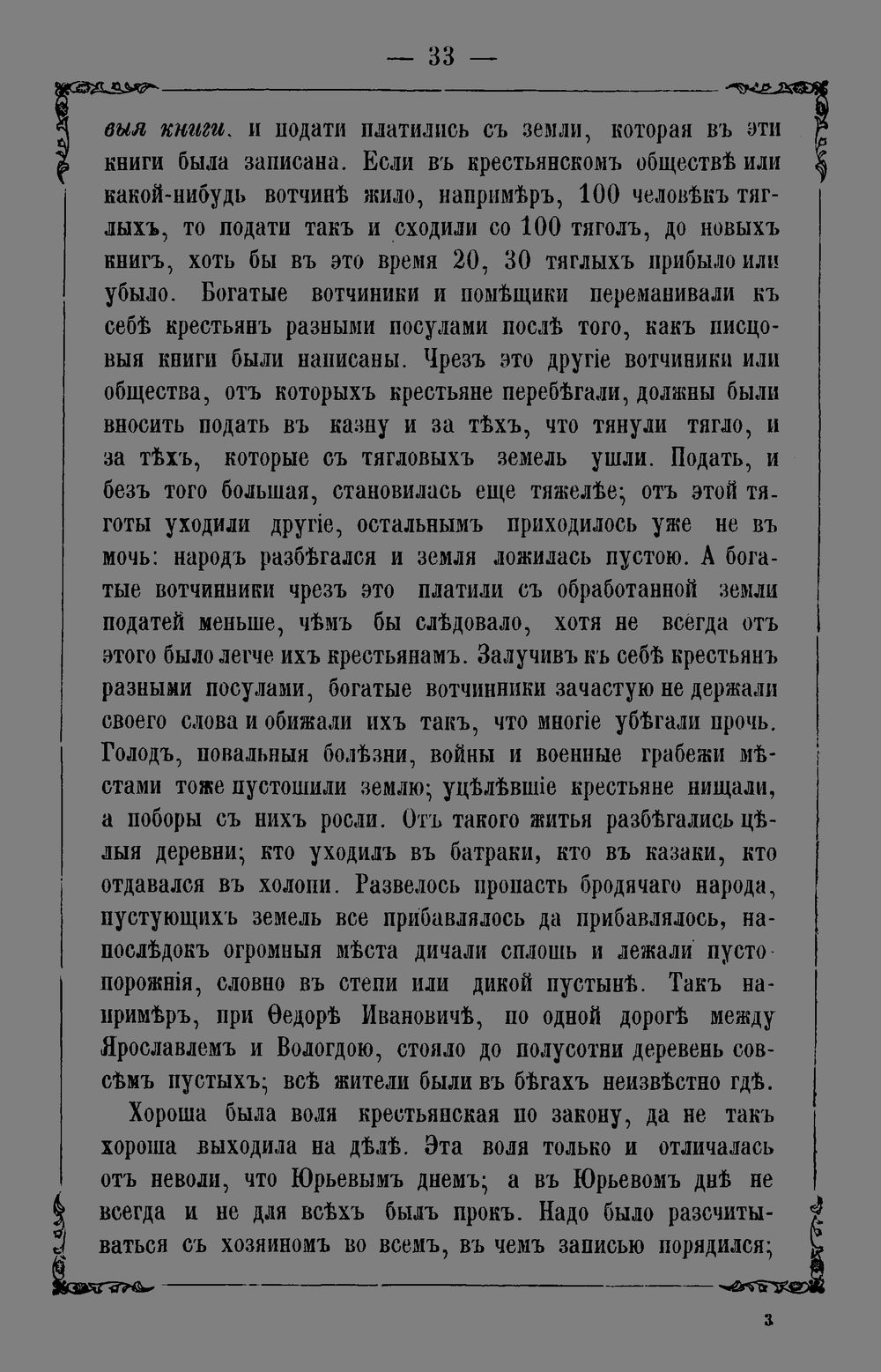 — 33 —

выя книги. и подати платились съ земли, которая въ эти книги была записана. Если въ крестьянскомъ обществѣ или какой-нибудь вотчинѣ жило, напримѣръ, 100 человѣкъ тяглыхъ, то подати такъ и сходили со 100 тяголъ, до новыхъ книгъ, хоть бы въ это время 20, 30 тяглыхъ прибыло или убыло. Богатые вотчиники и помѣщики переманивали къ себѣ крестьянъ разными посулами послѣ того, какъ писцовыя книги были написаны. Чрезъ это другіе вотчиники или общества, отъ которыхъ крестьяне перебѣгали, должны были вносить подать въ казну и за тѣхъ, что тянули тягло, и за тѣхъ, которые съ тягловыхъ земель ушли. Подать, и безъ того большая, становилась еще тяжелѣе; отъ этой тяготы уходили другіе, остальнымъ приходилось уже не въ мочь: народъ разбѣгался и земля ложилась пустою. А богатые вотчинники чрезъ это платили съ обработанной земли податей меньше, чѣмъ бы слѣдовало, хотя не всегда отъ этого было легче ихъ крестьянамъ. Залучивъ къ себѣ крестьянъ разными посулами, богатые вотчинники зачастую не держали своего слова и обижали ихъ такъ, что многіе убѣгали прочь. Голодъ, повальныя болѣзни, войны и военные грабежи мѣстами тоже пустошили землю; уцѣлѣвшіе крестьяне нищали, а поборы съ нихъ росли. Отъ такого житья разбѣгались цѣлыя деревни; кто уходилъ въ батраки, кто въ казаки, кто отдавался въ холопи. Развелось пропасть бродячаго народа, пустующихъ земель все прибавлялось да прибавлялось, напослѣдокъ огромныя мѣста дичали сплошь и лежали пустопорожнія, словно въ степи или дикой пустынѣ. Такъ напримѣръ, при Ѳедорѣ Ивановичѣ, по одной дорогѣ между Ярославлемъ и Вологдою, стояло до полусотни деревень совсѣмъ пустыхъ; всѣ жители были въ бѣгахъ неизвѣстно гдѣ.

Хороша была воля крестьянская по закону, да не такъ хороша выходила на дѣлѣ. Эта воля только и отличалась отъ неволи, что Юрьевымъ днемъ; а въ Юрьевомъ днѣ не всегда и не для всѣхъ былъ прокъ. Надо было разсчитываться съ хозяиномъ во всемъ, въ чемъ записью порядился;

3